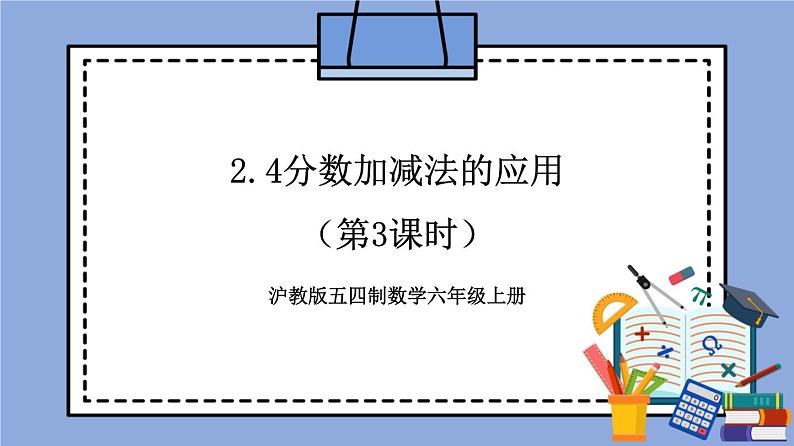 2.4分数加减法的应用

（第3课时）

沪教版五四制数学六年级上册